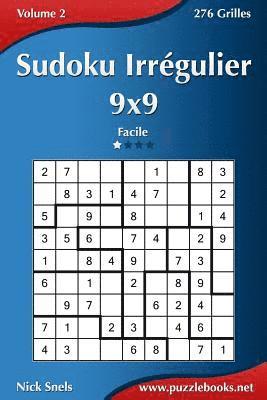 Volume 2

276 Grilles

Sudoku Irrégulier 9x9

Facile

| 2 | 7 |  |  |  | 1 |  | 8 | 3 |
|---|---|---|---|---|---|---|---|---|
|  | 8 | 3 | 1 | 4 | 7 |  |  | 2 |
| 5 |  | 9 |  | 8 |  |  | 1 | 4 |
| 3 | 5 | 6 |  | 7 | 4 |  | 2 | 9 |
| 1 |  | 8 | 4 | 9 |  | 7 | 3 |  |
| 6 |  | 1 |  | 2 |  | 8 | 9 |  |
|  | 9 | 7 |  |  | 6 | 2 | 4 |  |
| 7 | 1 |  | 2 | 3 |  | 4 | 6 |  |
| 4 | 3 |  |  | 6 | 8 |  | 7 | 1 |

Nick Snels

www.puzzlebooks.net